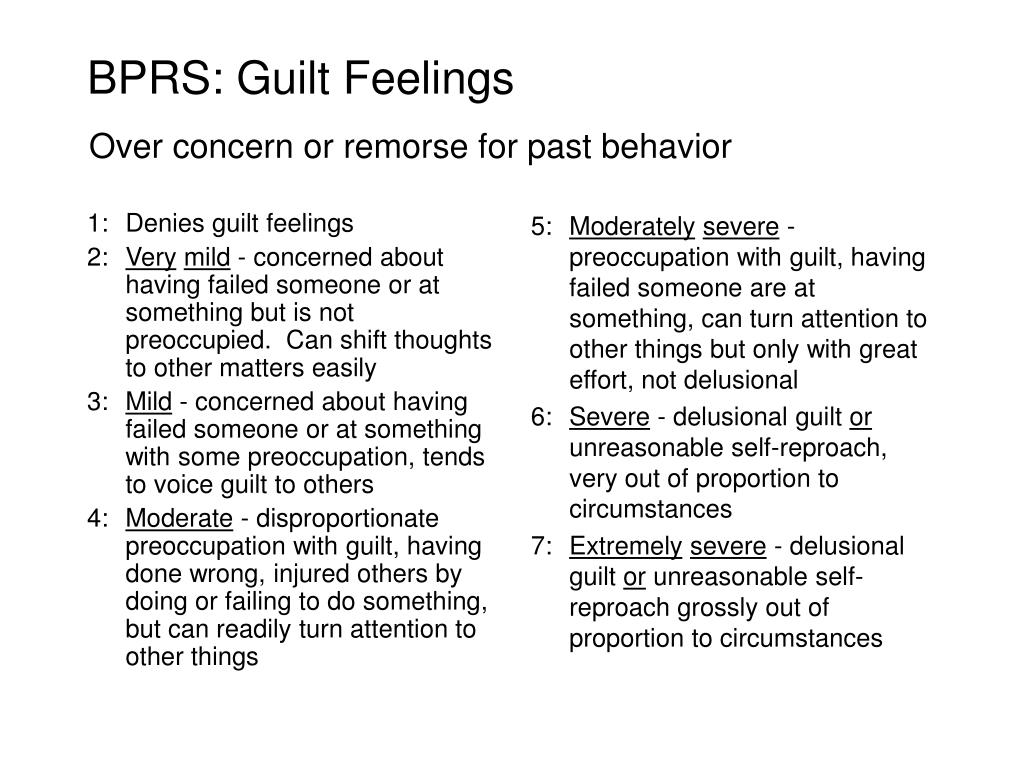 BPRS: Guilt Feelings

Over concern or remorse for past behavior

1: Denies guilt feelings
2: Very mild - concerned about having failed someone or at something but is not preoccupied. Can shift thoughts to other matters easily
3: Mild - concerned about having failed someone or at something with some preoccupation, tends to voice guilt to others
4: Moderate - disproportionate preoccupation with guilt, having done wrong, injured others by doing or failing to do something, but can readily turn attention to other things

5: Moderately severe - preoccupation with guilt, having failed someone are at something, can turn attention to other things but only with great effort, not delusional
6: Severe - delusional guilt or unreasonable self-reproach, very out of proportion to circumstances
7: Extremely severe - delusional guilt or unreasonable self-reproach grossly out of proportion to circumstances